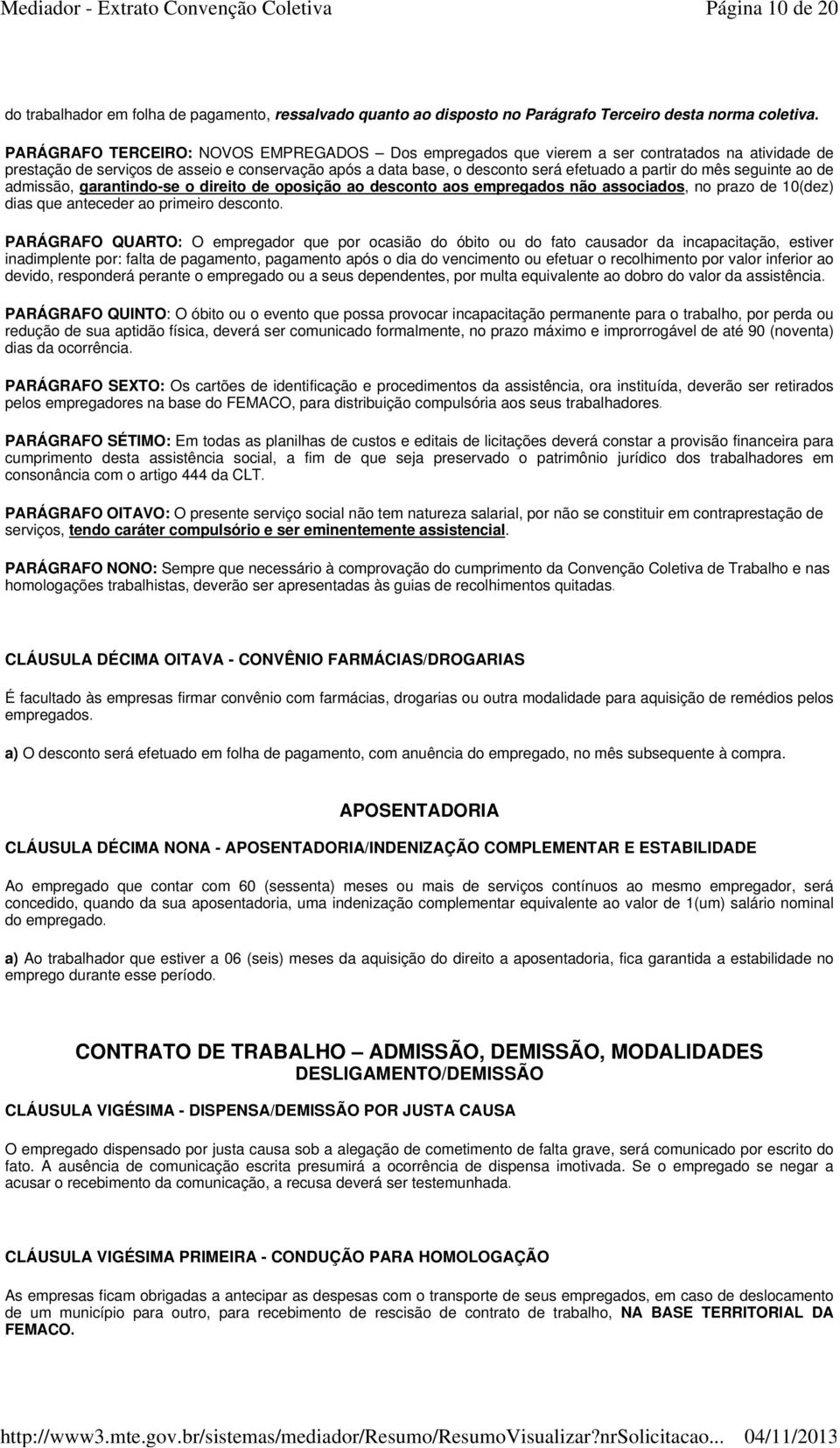 Mediador - Extrato Convenção Coletiva Página 10 de 20

do trabalhador em folha de pagamento, ressalvado quanto ao disposto no Parágrafo Terceiro desta norma coletiva.

PARÁGRAFO TERCEIRO: NOVOS EMPREGADOS – Dos empregados que vierem a ser contratados na atividade de prestação de serviços de asseio e conservação após a data base, o desconto será efetuado a partir do mês seguinte ao de admissão, garantindo-se o direito de oposição ao desconto aos empregados não associados, no prazo de 10(dez) dias que anteceder ao primeiro desconto.

PARÁGRAFO QUARTO: O empregador que por ocasião do óbito ou do fato causador da incapacitação, estiver inadimplente por: falta de pagamento, pagamento após o dia do vencimento ou efetuar o recolhimento por valor inferior ao devido, responderá perante o empregado ou a seus dependentes, por multa equivalente ao dobro do valor da assistência.

PARÁGRAFO QUINTO: O óbito ou o evento que possa provocar incapacitação permanente para o trabalho, por perda ou redução de sua aptidão física, deverá ser comunicado formalmente, no prazo máximo e improrrogável de até 90 (noventa) dias da ocorrência.

PARÁGRAFO SEXTO: Os cartões de identificação e procedimentos da assistência, ora instituída, deverão ser retirados pelos empregadores na base do FEMACO, para distribuição compulsória aos seus trabalhadores.

PARÁGRAFO SÉTIMO: Em todas as planilhas de custos e editais de licitações deverá constar a provisão financeira para cumprimento desta assistência social, a fim de que seja preservado o patrimônio jurídico dos trabalhadores em consonância com o artigo 444 da CLT.

PARÁGRAFO OITAVO: O presente serviço social não tem natureza salarial, por não se constituir em contraprestação de serviços, tendo caráter compulsório e ser eminentemente assistencial.

PARÁGRAFO NONO: Sempre que necessário à comprovação do cumprimento da Convenção Coletiva de Trabalho e nas homologações trabalhistas, deverão ser apresentadas às guias de recolhimentos quitadas.

CLÁUSULA DÉCIMA OITAVA - CONVÊNIO FARMÁCIAS/DROGARIAS

É facultado às empresas firmar convênio com farmácias, drogarias ou outra modalidade para aquisição de remédios pelos empregados.

a) O desconto será efetuado em folha de pagamento, com anuência do empregado, no mês subsequente à compra.

APOSENTADORIA

CLÁUSULA DÉCIMA NONA - APOSENTADORIA/INDENIZAÇÃO COMPLEMENTAR E ESTABILIDADE

Ao empregado que contar com 60 (sessenta) meses ou mais de serviços contínuos ao mesmo empregador, será concedido, quando da sua aposentadoria, uma indenização complementar equivalente ao valor de 1(um) salário nominal do empregado.

a) Ao trabalhador que estiver a 06 (seis) meses da aquisição do direito a aposentadoria, fica garantida a estabilidade no emprego durante esse período.

CONTRATO DE TRABALHO – ADMISSÃO, DEMISSÃO, MODALIDADES
DESLIGAMENTO/DEMISSÃO

CLÁUSULA VIGÉSIMA - DISPENSA/DEMISSÃO POR JUSTA CAUSA

O empregado dispensado por justa causa sob a alegação de cometimento de falta grave, será comunicado por escrito do fato. A ausência de comunicação escrita presumirá a ocorrência de dispensa imotivada. Se o empregado se negar a acusar o recebimento da comunicação, a recusa deverá ser testemunhada.

CLÁUSULA VIGÉSIMA PRIMEIRA - CONDUÇÃO PARA HOMOLOGAÇÃO

As empresas ficam obrigadas a antecipar as despesas com o transporte de seus empregados, em caso de deslocamento de um município para outro, para recebimento de rescisão de contrato de trabalho, NA BASE TERRITORIAL DA FEMACO.

http://www3.mte.gov.br/sistemas/mediador/Resumo/ResumoVisualizar?nrSolicitacao... 04/11/2013